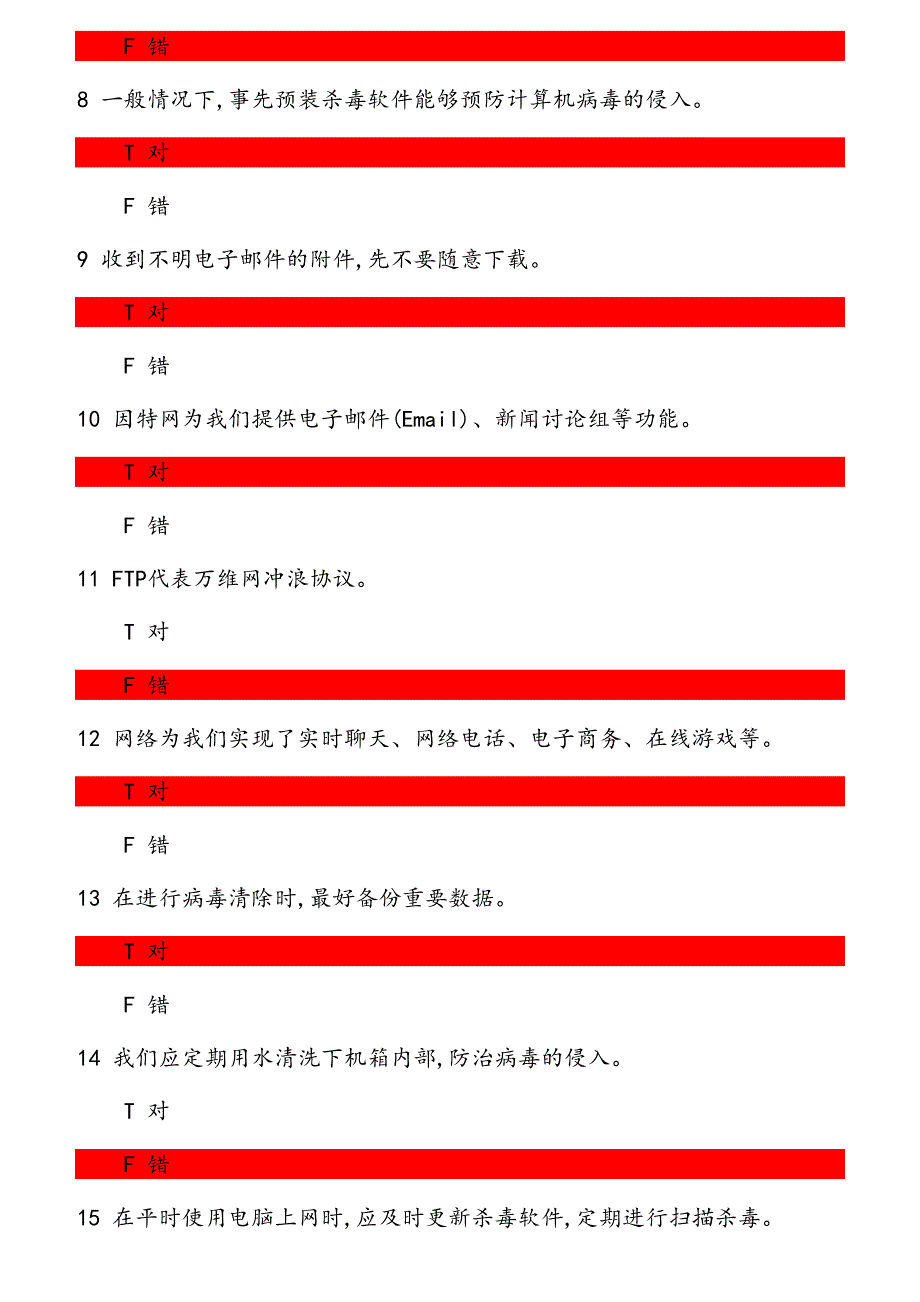 F 错

8 一般情况下,事先预装杀毒软件能够预防计算机病毒的侵入。

T 对

F 错

9 收到不明电子邮件的附件,先不要随意下载。

T 对

F 错

10 因特网为我们提供电子邮件(Email)、新闻讨论组等功能。

T 对

F 错

11 FTP代表万维网冲浪协议。

T 对

F 错

12 网络为我们实现了实时聊天、网络电话、电子商务、在线游戏等。

T 对

F 错

13 在进行病毒清除时,最好备份重要数据。

T 对

F 错

14 我们应定期用水清洗下机箱内部,防治病毒的侵入。

T 对

F 错

15 在平时使用电脑上网时,应及时更新杀毒软件,定期进行扫描杀毒。